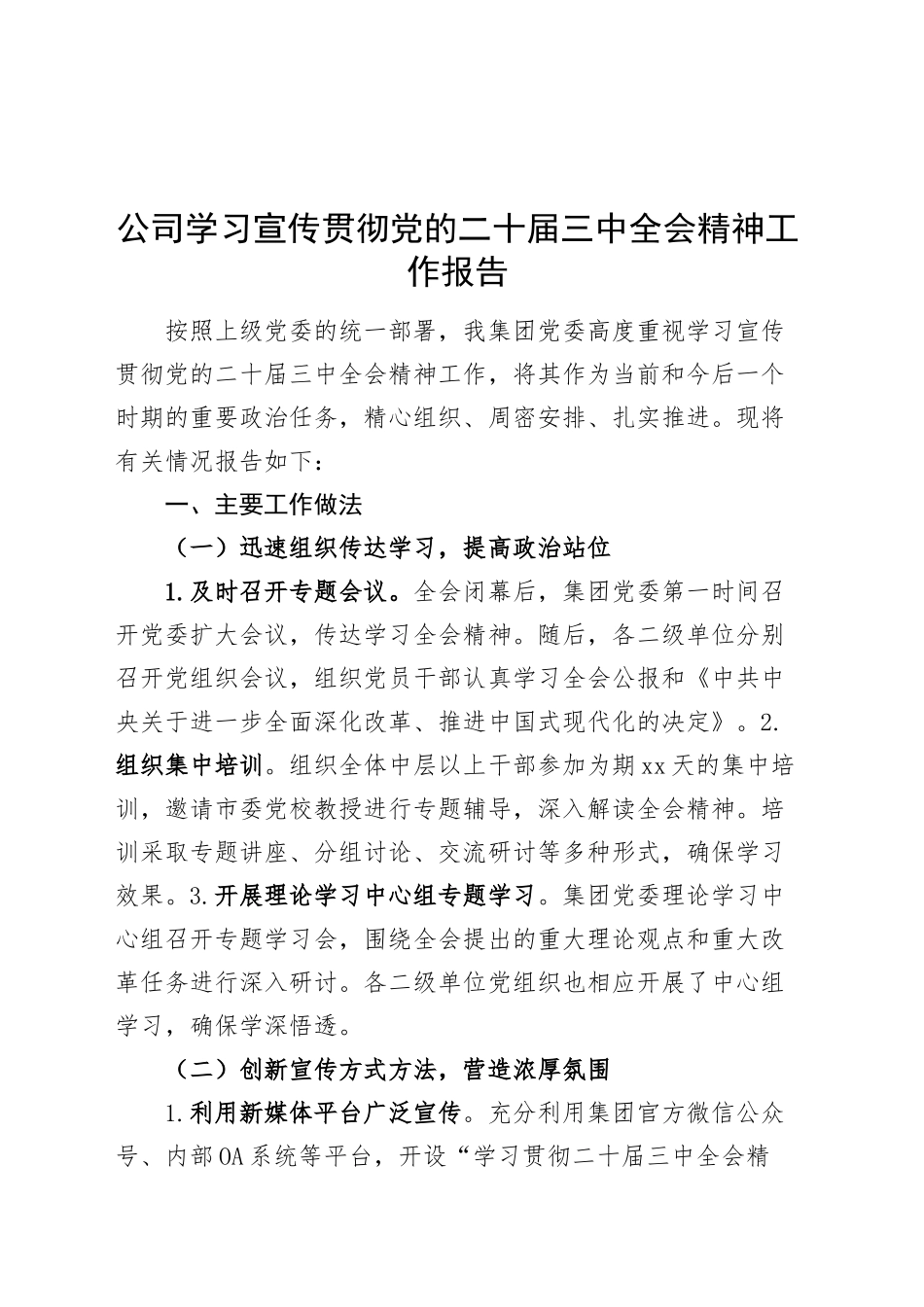 公司学习宣传贯彻党的二十届三中全会精神工作报告

按照上级党委的统一部署，我集团党委高度重视学习宣传贯彻党的二十届三中全会精神工作，将其作为当前和今后一个时期的重要政治任务，精心组织、周密安排、扎实推进。现将有关情况报告如下：

一、主要工作做法

（一）迅速组织传达学习，提高政治站位

1.及时召开专题会议。全会闭幕后，集团党委第一时间召开党委扩大会议，传达学习全会精神。随后，各二级单位分别召开党组织会议，组织党员干部认真学习全会公报和《中共中央关于进一步全面深化改革、推进中国式现代化的决定》。2.组织集中培训。组织全体中层以上干部参加为期xx天的集中培训，邀请市委党校教授进行专题辅导，深入解读全会精神。培训采取专题讲座、分组讨论、交流研讨等多种形式，确保学习效果。3.开展理论学习中心组专题学习。集团党委理论学习中心组召开专题学习会，围绕全会提出的重大理论观点和重大改革任务进行深入研讨。各二级单位党组织也相应开展了中心组学习，确保学深悟透。

（二）创新宣传方式方法，营造浓厚氛围

1.利用新媒体平台广泛宣传。充分利用集团官方微信公众号、内部OA系统等平台，开设“学习贯彻二十届三中全会精